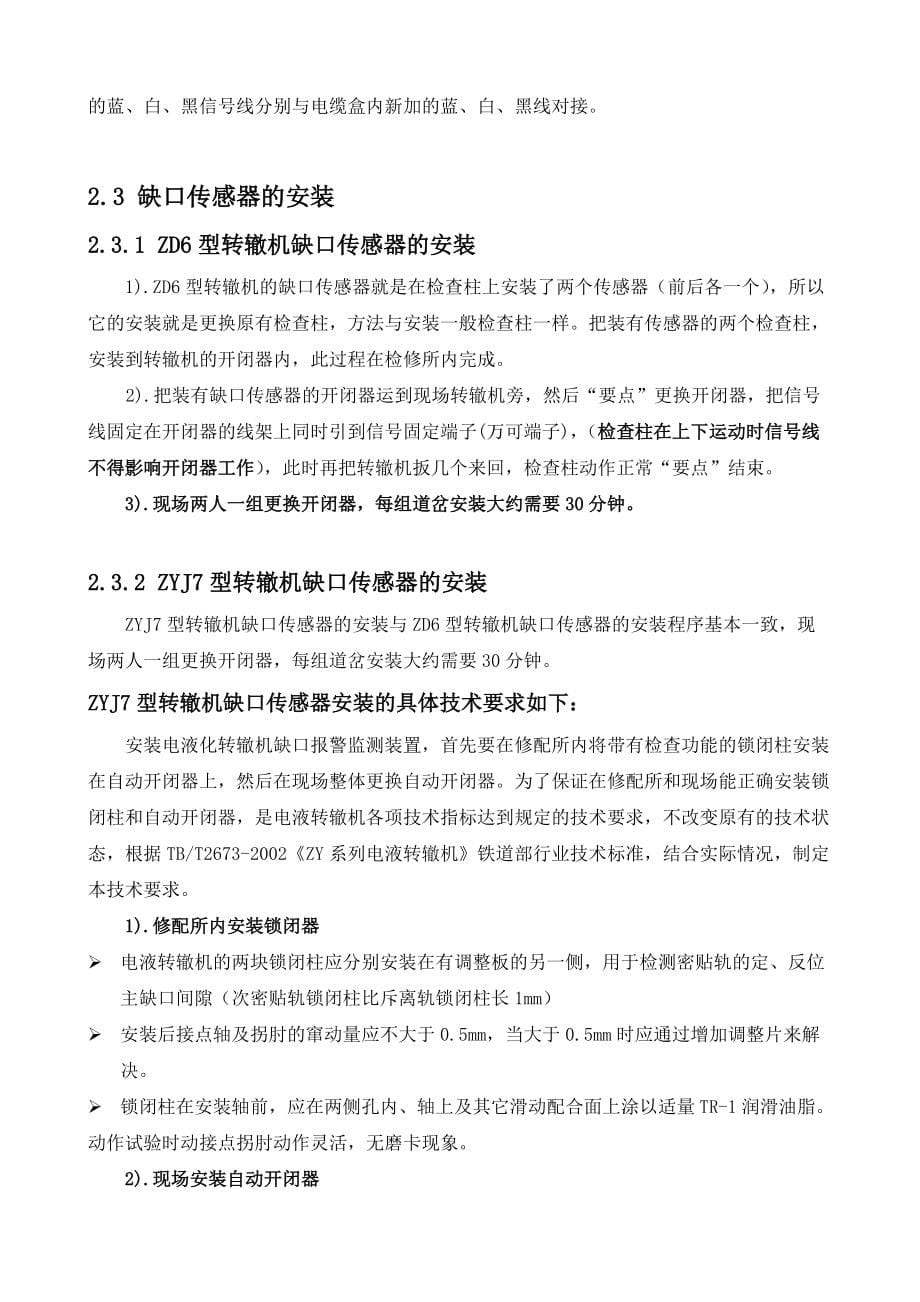 的蓝、白、黑信号线分别与电缆盒内新加的蓝、白、黑线对接。

2.3 缺口传感器的安装

2.3.1 ZD6 型转辙机缺口传感器的安装

1).ZD6 型转辙机的缺口传感器就是在检查柱上安装了两个传感器（前后各一个），所以它的安装就是更换原有检查柱，方法与安装一般检查柱一样。把装有传感器的两个检查柱，安装到转辙机的开闭器内，此过程在检修所内完成。

2).把装有缺口传感器的开闭器运到现场转辙机旁，然后“要点”更换开闭器，把信号线固定在开闭器的线架上同时引到信号固定端子(万可端子)，(检查柱在上下运动时信号线不得影响开闭器工作)，此时再把转辙机扳几个来回，检查柱动作正常“要点”结束。

3).现场两人一组更换开闭器，每组道岔安装大约需要 30 分钟。

2.3.2 ZYJ7 型转辙机缺口传感器的安装

ZYJ7 型转辙机缺口传感器的安装与 ZD6 型转辙机缺口传感器的安装程序基本一致，现场两人一组更换开闭器，每组道岔安装大约需要 30 分钟。

ZYJ7 型转辙机缺口传感器安装的具体技术要求如下：

安装电液化转辙机缺口报警监测装置，首先要在修配所内将带有检查功能的锁闭柱安装在自动开闭器上，然后在现场整体更换自动开闭器。为了保证在修配所和现场能正确安装锁闭柱和自动开闭器，是电液转辙机各项技术指标达到规定的技术要求，不改变原有的技术状态，根据 TB/T2673-2002《ZY 系列电液转辙机》铁道部行业技术标准，结合实际情况，制定本技术要求。

1).修配所内安装锁闭器

➢ 电液转辙机的两块锁闭柱应分别安装在有调整板的另一侧，用于检测密贴轨的定、反位主缺口间隙（次密贴轨锁闭柱比斥离轨锁闭柱长 1mm）

➢ 安装后接点轴及拐肘的窜动量应不大于 0.5mm，当大于 0.5mm 时应通过增加调整片来解决。

➢ 锁闭柱在安装轴前，应在两侧孔内、轴上及其它滑动配合面上涂以适量 TR-1 润滑油脂。动作试验时动接点拐肘动作灵活，无磨卡现象。

2).现场安装自动开闭器